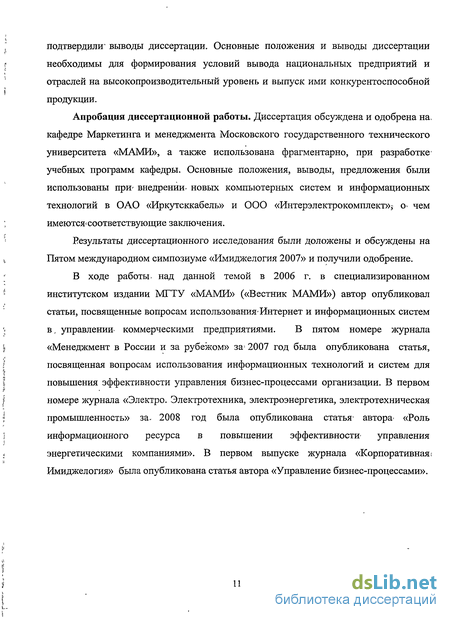 подтвердили выводы диссертации. Основные положения и выводы диссертации необходимы для формирования условий вывода национальных предприятий и отраслей на высокопроизводительный уровень и выпуск ими конкурентоспособной продукции.

Апробация диссертационной работы. Диссертация обсуждена и одобрена на кафедре Маркетинга и менеджмента Московского государственного технического университета «МАМИ», а также использована фрагментарно, при разработке учебных программ кафедры. Основные положения, выводы, предложения были использованы при внедрении новых компьютерных систем и информационных технологий в ОАО «Иркутсккабель» и ООО «Интерэлектрокомплект», о чем имеются соответствующие заключения.

Результаты диссертационного исследования были доложены и обсуждены на Пятом международном симпозиуме «Имиджелогия 2007» и получили одобрение.

В ходе работы над данной темой в 2006 г. в специализированном институтском издании МГТУ «МАМИ» («Вестник МАМИ») автор опубликовал статьи, посвященные вопросам использования Интернет и информационных систем в управлении коммерческими предприятиями. В пятом номере журнала «Менеджмент в России и за рубежом» за 2007 год была опубликована статья, посвященная вопросам использования информационных технологий и систем для повышения эффективности управления бизнес-процессами организации. В первом номере журнала «Электро. Электротехника, электроэнергетика, электротехническая промышленность» за 2008 год была опубликована статья автора «Роль информационного ресурса в повышении эффективности управления энергетическими компаниями». В первом выпуске журнала «Корпоративная Имиджелогия» была опубликована статья автора «Управление бизнес-процессами».

11

dsLib.net
библиотека диссертаций